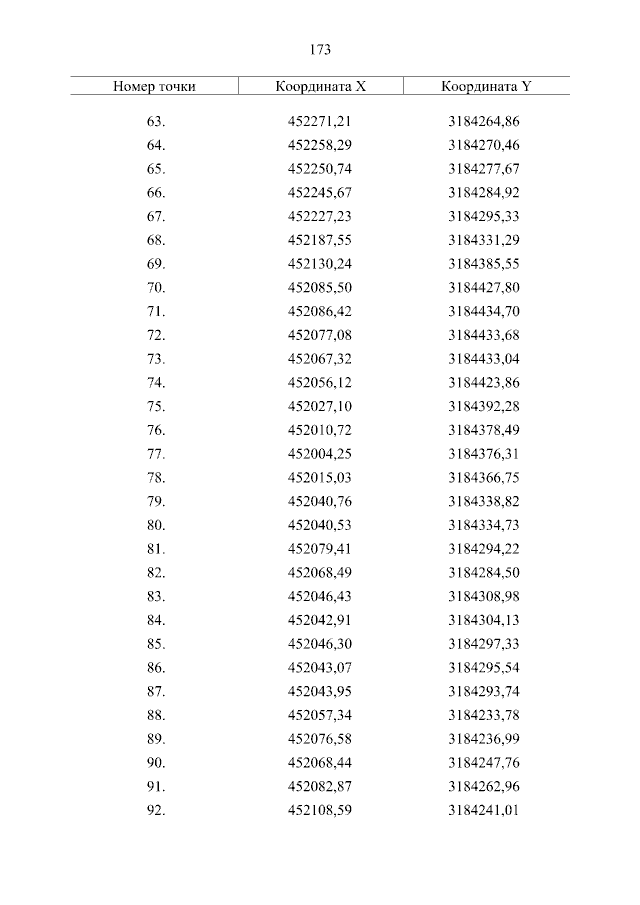 173

| Номер точки | Координата X | Координата Y |
|---|---|---|
| 63. | 452271,21 | 3184264,86 |
| 64. | 452258,29 | 3184270,46 |
| 65. | 452250,74 | 3184277,67 |
| 66. | 452245,67 | 3184284,92 |
| 67. | 452227,23 | 3184295,33 |
| 68. | 452187,55 | 3184331,29 |
| 69. | 452130,24 | 3184385,55 |
| 70. | 452085,50 | 3184427,80 |
| 71. | 452086,42 | 3184434,70 |
| 72. | 452077,08 | 3184433,68 |
| 73. | 452067,32 | 3184433,04 |
| 74. | 452056,12 | 3184423,86 |
| 75. | 452027,10 | 3184392,28 |
| 76. | 452010,72 | 3184378,49 |
| 77. | 452004,25 | 3184376,31 |
| 78. | 452015,03 | 3184366,75 |
| 79. | 452040,76 | 3184338,82 |
| 80. | 452040,53 | 3184334,73 |
| 81. | 452079,41 | 3184294,22 |
| 82. | 452068,49 | 3184284,50 |
| 83. | 452046,43 | 3184308,98 |
| 84. | 452042,91 | 3184304,13 |
| 85. | 452046,30 | 3184297,33 |
| 86. | 452043,07 | 3184295,54 |
| 87. | 452043,95 | 3184293,74 |
| 88. | 452057,34 | 3184233,78 |
| 89. | 452076,58 | 3184236,99 |
| 90. | 452068,44 | 3184247,76 |
| 91. | 452082,87 | 3184262,96 |
| 92. | 452108,59 | 3184241,01 |